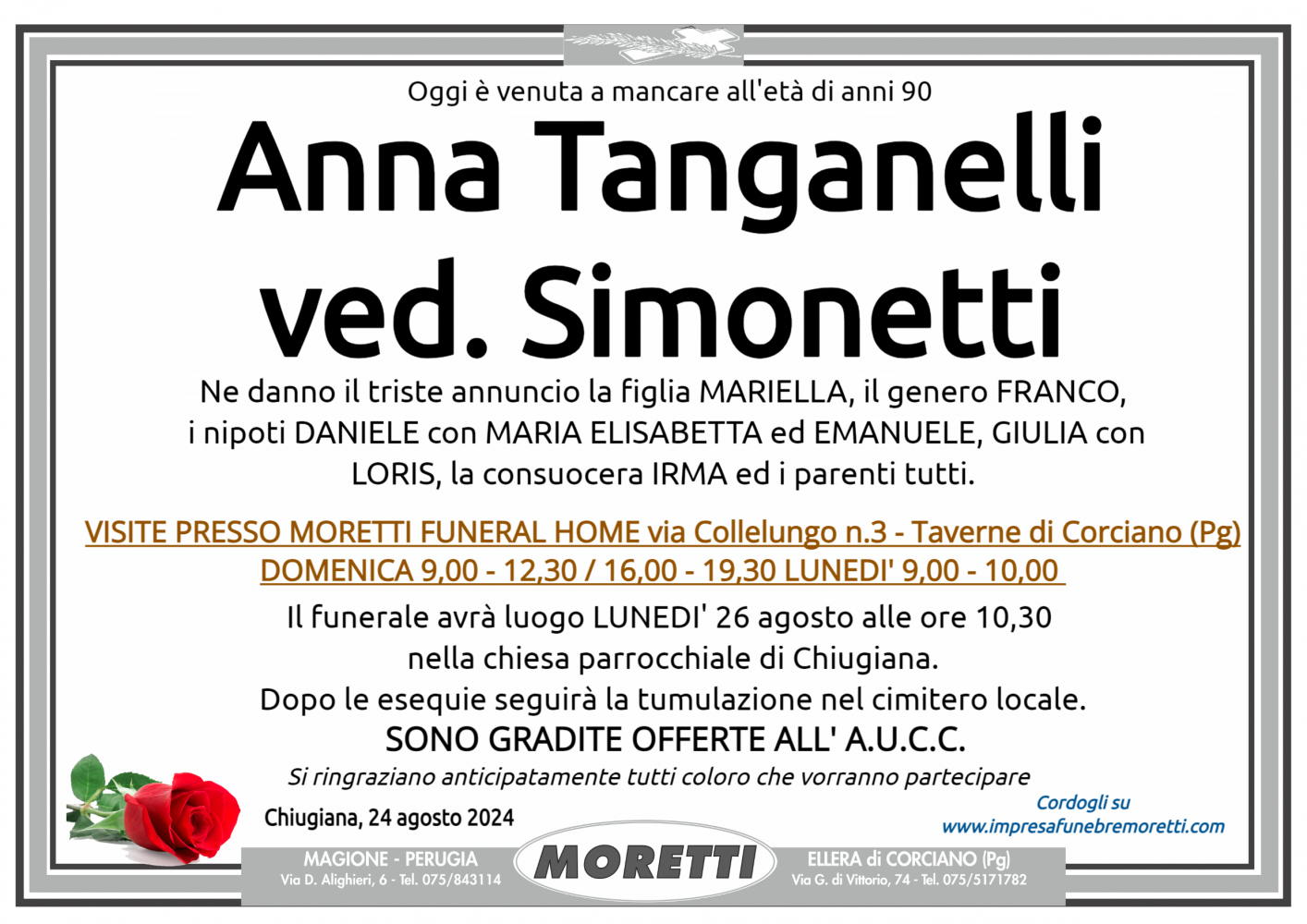 Oggi è venuta a mancare all'età di anni 90

Anna Tanganelli
ved. Simonetti

Ne danno il triste annuncio la figlia MARIELLA, il genero FRANCO, i nipoti DANIELE con MARIA ELISABETTA ed EMANUELE, GIULIA con LORIS, la consuocera IRMA ed i parenti tutti.

VISITE PRESSO MORETTI FUNERAL HOME via Collelungo n.3 - Taverne di Corciano (Pg) DOMENICA 9,00 - 12,30 / 16,00 - 19,30 LUNEDI' 9,00 - 10,00

Il funerale avrà luogo LUNEDI' 26 agosto alle ore 10,30 nella chiesa parrocchiale di Chiugiana. Dopo le esequie seguirà la tumulazione nel cimitero locale.

SONO GRADITE OFFERTE ALL' A.U.C.C.

Si ringraziano anticipatamente tutti coloro che vorranno partecipare

Chiugiana, 24 agosto 2024

Cordogli su
www.impresafunebremoretti.com

MAGIONE - PERUGIA
Via D. Alighieri, 6 - Tel. 075/843114

MORETTI

ELLERA di CORCIANO (Pg)
Via G. di Vittorio, 74 - Tel. 075/5171782